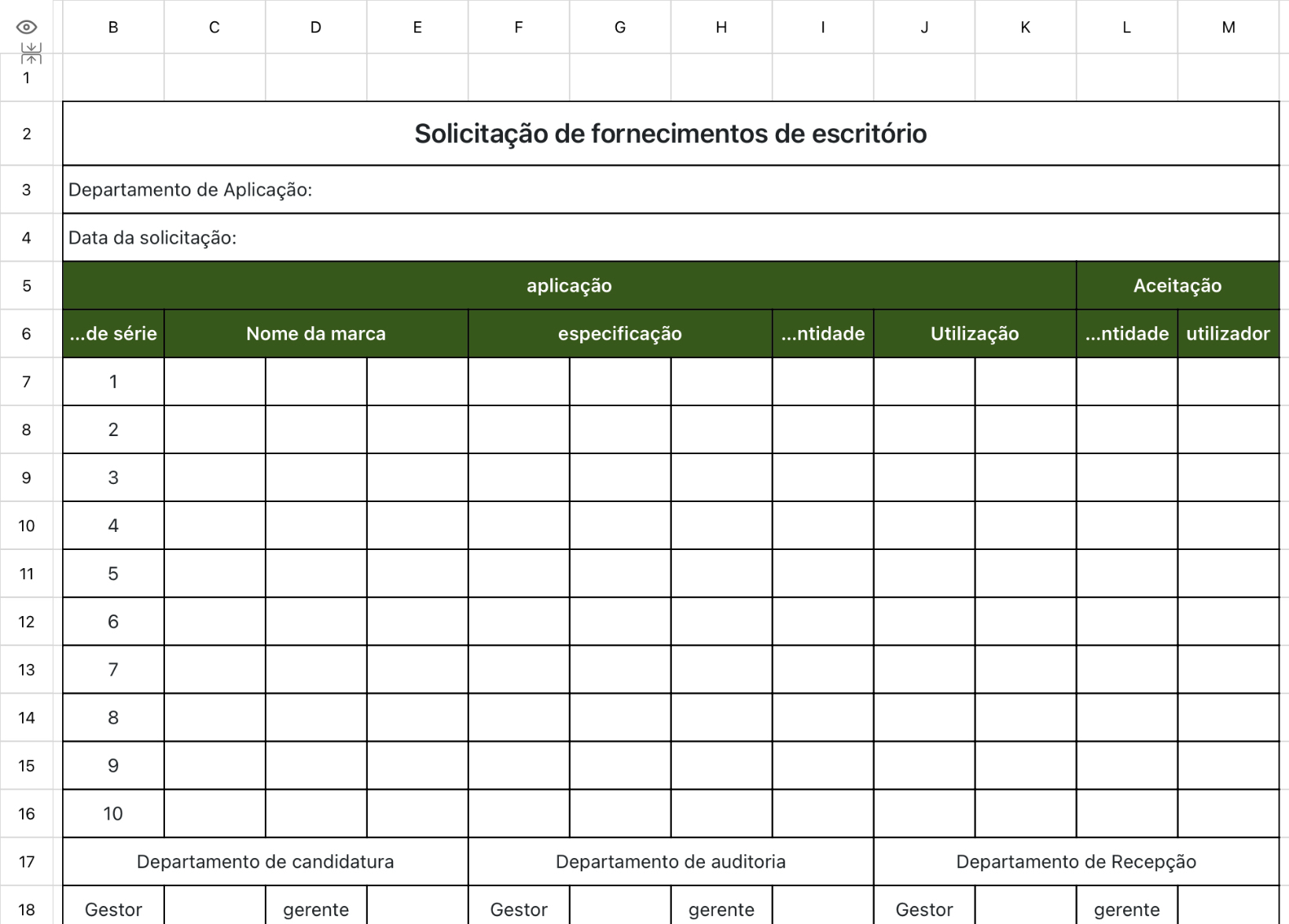 | | B | C | D | E | F | G | H | I | J | K | L | M |
|---|---|---|---|---|---|---|---|---|---|---|---|---|
| 1 | | | | | | | | | | | | |
| 2 | Solicitação de fornecimentos de escritório | | | | | | | | | | | |
| 3 | Departamento de Aplicação: | | | | | | | | | | | |
| 4 | Data da solicitação: | | | | | | | | | | | |
| 5 | aplicação | | | | | | | | | | Aceitação | |
| 6 | ...de série | Nome da marca | | | especificação | | | ...ntidade | Utilização | | ...ntidade | utilizador |
| 7 | 1 | | | | | | | | | | | |
| 8 | 2 | | | | | | | | | | | |
| 9 | 3 | | | | | | | | | | | |
| 10 | 4 | | | | | | | | | | | |
| 11 | 5 | | | | | | | | | | | |
| 12 | 6 | | | | | | | | | | | |
| 13 | 7 | | | | | | | | | | | |
| 14 | 8 | | | | | | | | | | | |
| 15 | 9 | | | | | | | | | | | |
| 16 | 10 | | | | | | | | | | | |
| 17 | Departamento de candidatura | | | | Departamento de auditoria | | | | Departamento de Recepção | | | |
| 18 | Gestor | | gerente | | Gestor | | gerente | | Gestor | | gerente | |